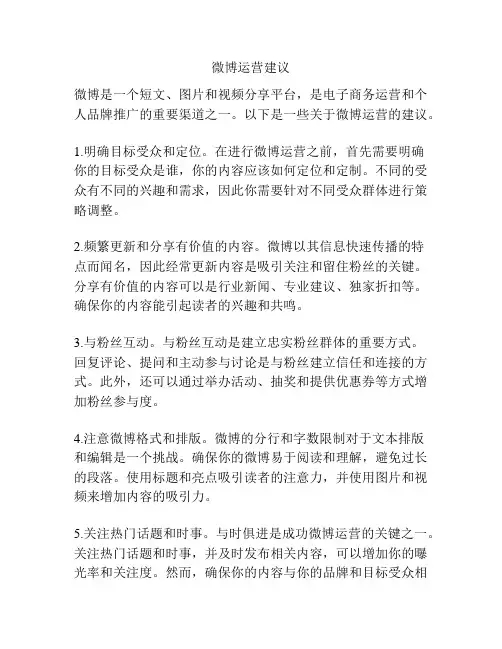 微博运营建议

微博是一个短文、图片和视频分享平台，是电子商务运营和个人品牌推广的重要渠道之一。以下是一些关于微博运营的建议。

1.明确目标受众和定位。在进行微博运营之前，首先需要明确你的目标受众是谁，你的内容应该如何定位和定制。不同的受众有不同的兴趣和需求，因此你需要针对不同受众群体进行策略调整。

2.频繁更新和分享有价值的内容。微博以其信息快速传播的特点而闻名，因此经常更新内容是吸引关注和留住粉丝的关键。分享有价值的内容可以是行业新闻、专业建议、独家折扣等。确保你的内容能引起读者的兴趣和共鸣。

3.与粉丝互动。与粉丝互动是建立忠实粉丝群体的重要方式。回复评论、提问和主动参与讨论是与粉丝建立信任和连接的方式。此外，还可以通过举办活动、抽奖和提供优惠券等方式增加粉丝参与度。

4.注意微博格式和排版。微博的分行和字数限制对于文本排版和编辑是一个挑战。确保你的微博易于阅读和理解，避免过长的段落。使用标题和亮点吸引读者的注意力，并使用图片和视频来增加内容的吸引力。

5.关注热门话题和时事。与时俱进是成功微博运营的关键之一。关注热门话题和时事，并及时发布相关内容，可以增加你的曝光率和关注度。然而，确保你的内容与你的品牌和目标受众相